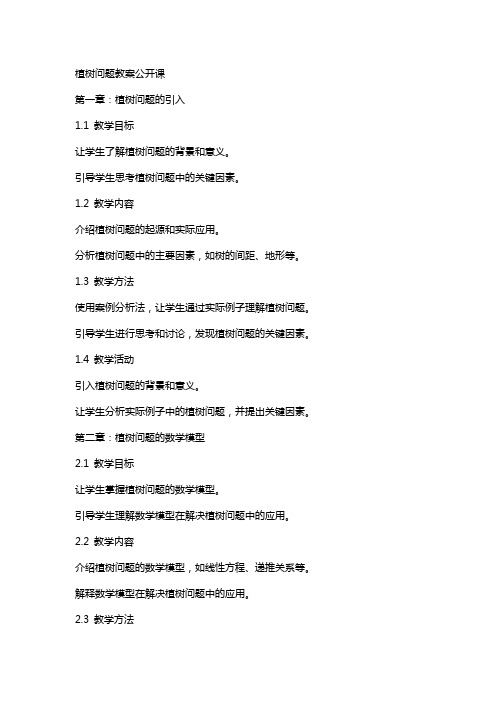 植树问题教案公开课

第一章：植树问题的引入

1.1 教学目标

让学生了解植树问题的背景和意义。

引导学生思考植树问题中的关键因素。

1.2 教学内容

介绍植树问题的起源和实际应用。

分析植树问题中的主要因素，如树的间距、地形等。

1.3 教学方法

使用案例分析法，让学生通过实际例子理解植树问题。

引导学生进行思考和讨论，发现植树问题的关键因素。

1.4 教学活动

引入植树问题的背景和意义。

让学生分析实际例子中的植树问题，并提出关键因素。

第二章：植树问题的数学模型

2.1 教学目标

让学生掌握植树问题的数学模型。

引导学生理解数学模型在解决植树问题中的应用。

2.2 教学内容

介绍植树问题的数学模型，如线性方程、递推关系等。

解释数学模型在解决植树问题中的应用。

2.3 教学方法